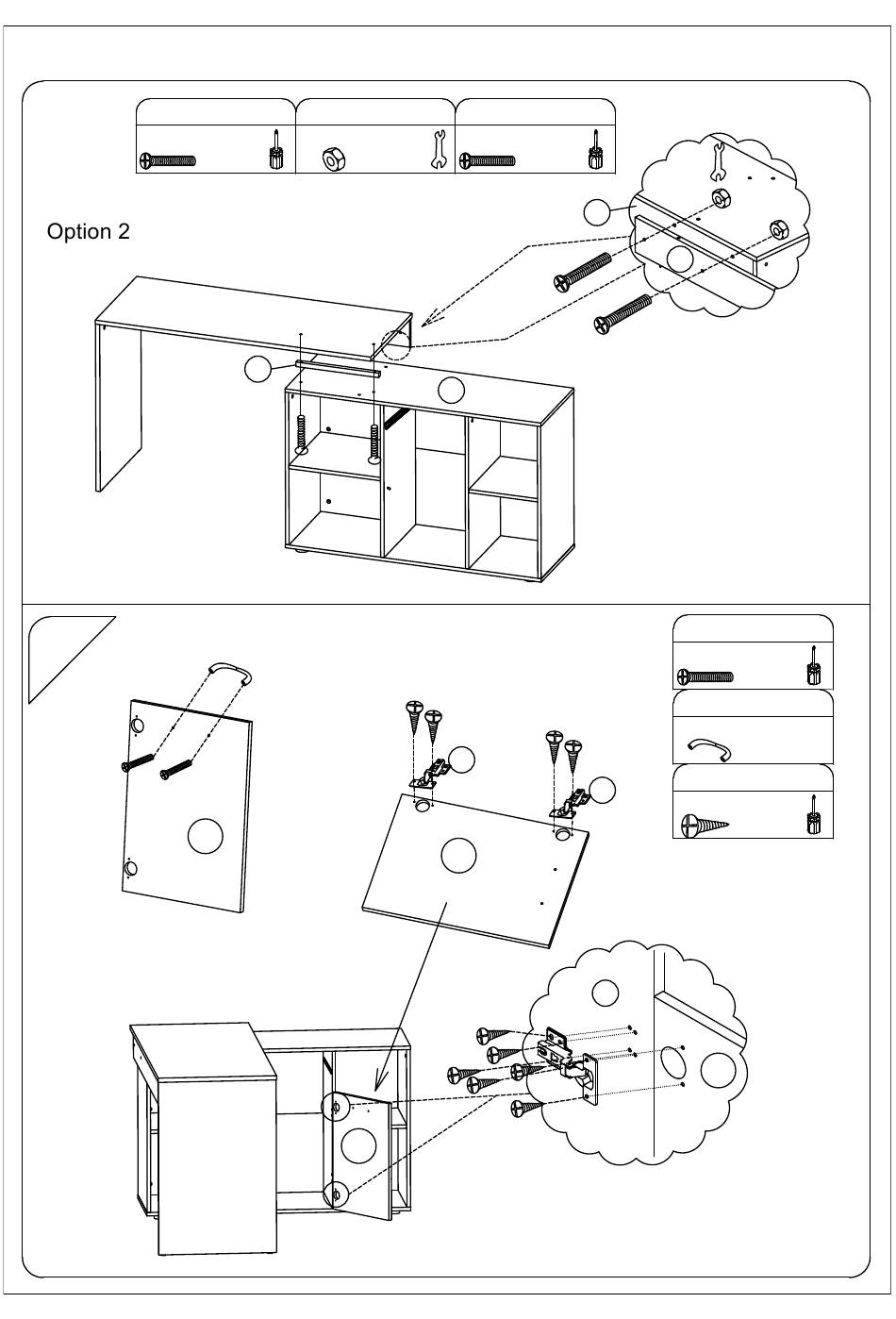 Option 2